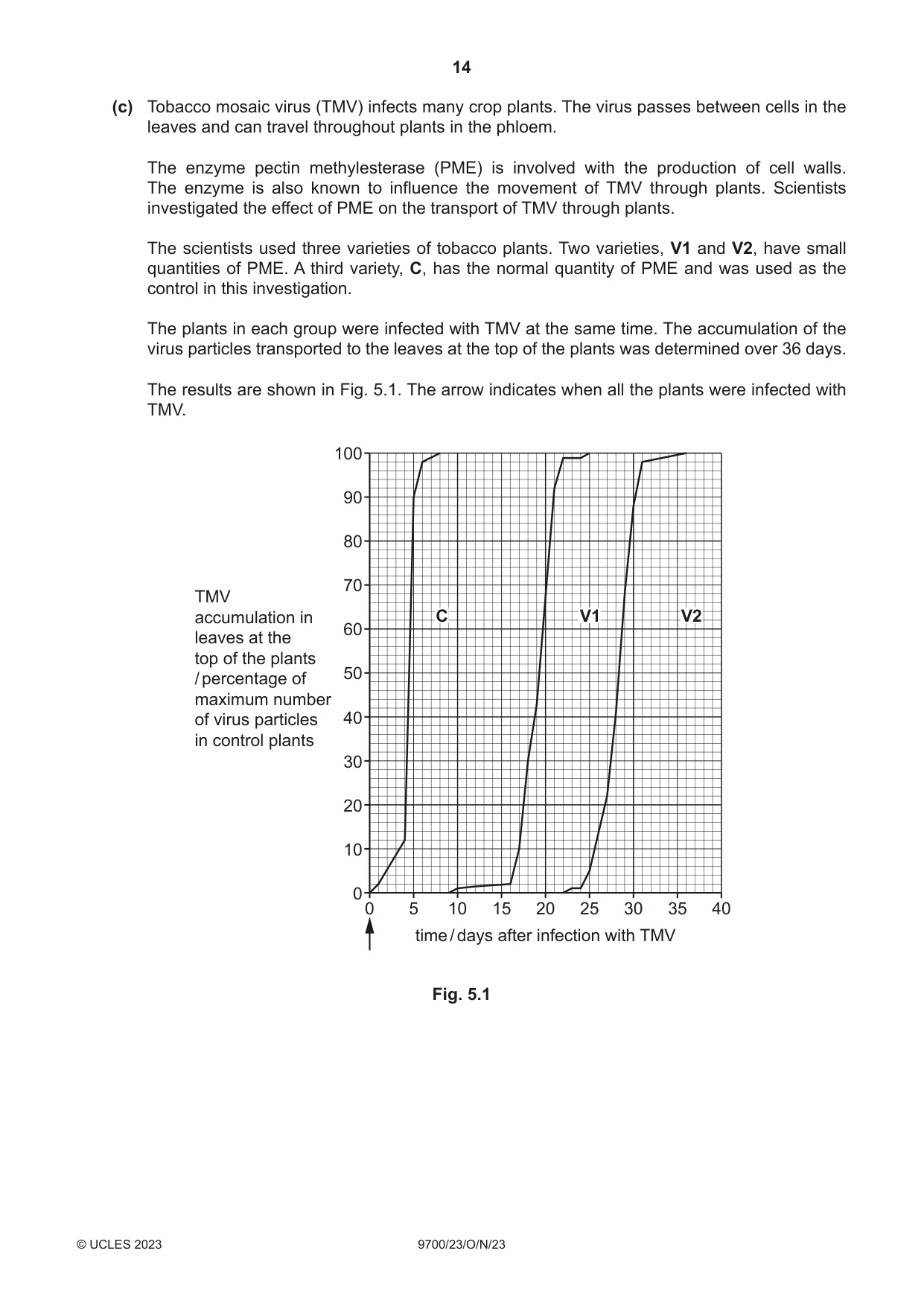 14

(c) Tobacco mosaic virus (TMV) infects many crop plants. The virus passes between cells in the leaves and can travel throughout plants in the phloem.

The enzyme pectin methylesterase (PME) is involved with the production of cell walls. The enzyme is also known to influence the movement of TMV through plants. Scientists investigated the effect of PME on the transport of TMV through plants.

The scientists used three varieties of tobacco plants. Two varieties, V1 and V2, have small quantities of PME. A third variety, C, has the normal quantity of PME and was used as the control in this investigation.

The plants in each group were infected with TMV at the same time. The accumulation of the virus particles transported to the leaves at the top of the plants was determined over 36 days.

The results are shown in Fig. 5.1. The arrow indicates when all the plants were infected with TMV.

TMV accumulation in leaves at the top of the plants / percentage of maximum number of virus particles in control plants

100
90
80
70
60
50
40
30
20
10
0

C
V1
V2

0 5 10 15 20 25 30 35 40

time / days after infection with TMV

Fig. 5.1

© UCLES 2023 9700/23/O/N/23